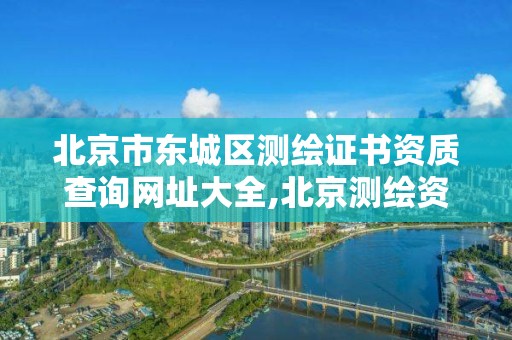 北京市东城区测绘证书资质查询网址大全,北京测绘资